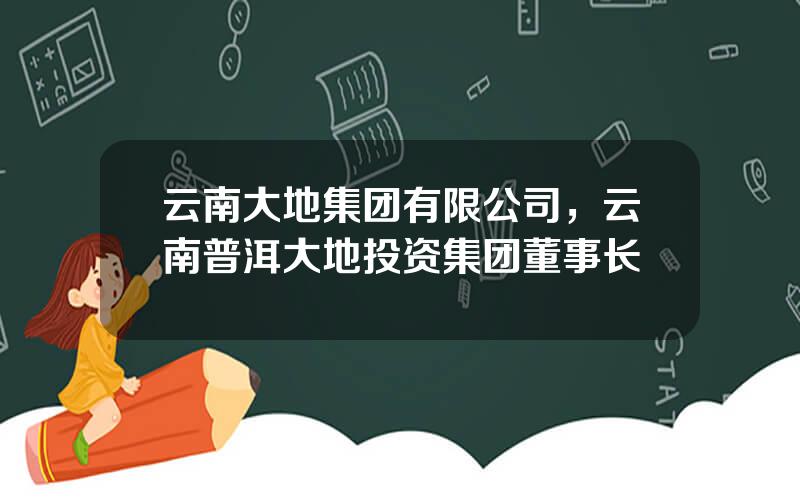 云南大地集团有限公司，云南普洱大地投资集团董事长

STAT